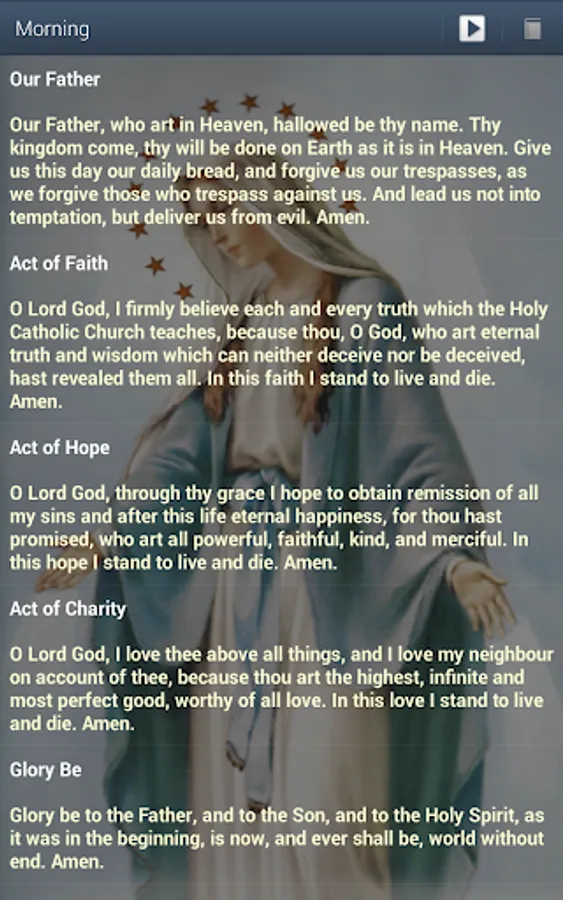 Morning

Our Father

Our Father, who art in Heaven, hallowed be thy name. Thy kingdom come, thy will be done on Earth as it is in Heaven. Give us this day our daily bread, and forgive us our trespasses, as we forgive those who trespass against us. And lead us not into temptation, but deliver us from evil. Amen.

Act of Faith

O Lord God, I firmly believe each and every truth which the Holy Catholic Church teaches, because thou, O God, who art eternal truth and wisdom which can neither deceive nor be deceived, hast revealed them all. In this faith I stand to live and die. Amen.

Act of Hope

O Lord God, through thy grace I hope to obtain remission of all my sins and after this life eternal happiness, for thou hast promised, who art all powerful, faithful, kind, and merciful. In this hope I stand to live and die. Amen.

Act of Charity

O Lord God, I love thee above all things, and I love my neighbour on account of thee, because thou art the highest, infinite and most perfect good, worthy of all love. In this love I stand to live and die. Amen.

Glory Be

Glory be to the Father, and to the Son, and to the Holy Spirit, as it was in the beginning, is now, and ever shall be, world without end. Amen.